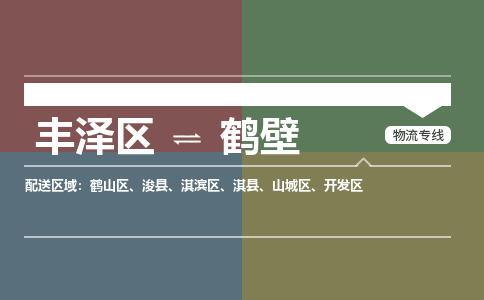 丰泽区 ⇌ 鹤壁

物流专线

配送区域：鹤山区、浚县、淇滨区、淇县、山城区、开发区